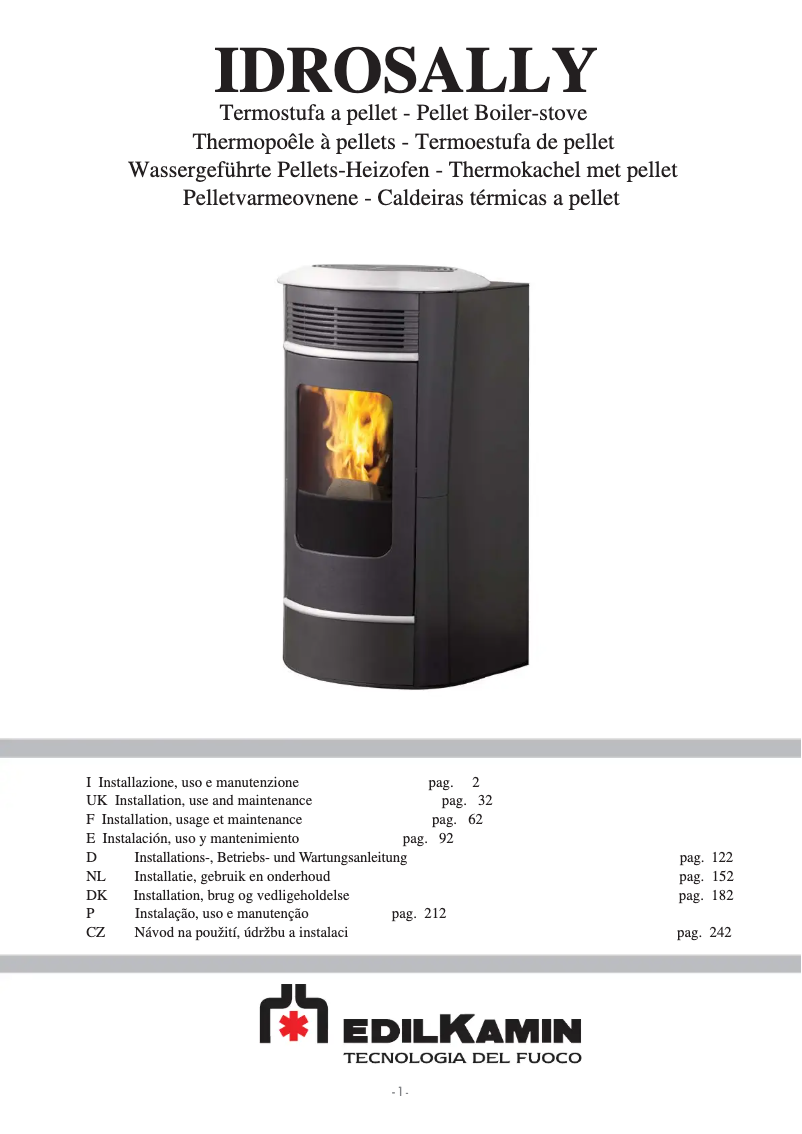 IDROSALLY
Termostufa a pellet - Pellet Boiler-stove
Thermopoêle à pellets - Termoestufa de pellet
Wassergeführte Pellets-Heizofen - Thermokachel met pellet
Pelletvarmeovnene - Caldeiras térmicas a pellet

I Installazione, uso e manutenzione pag. 2
UK Installation, use and maintenance pag. 32
F Installation, usage et maintenance pag. 62
E Instalación, uso y mantenimiento pag. 92
D Installations-, Betriebs- und Wartungsanleitung pag. 122
NL Installatie, gebruik en onderhoud pag. 152
DK Installation, brug og vedligeholdelse pag. 182
P Instalação, uso e manutenção pag. 212
CZ Návod na použití, údržbu a instalaci pag. 242

EDILKAMIN
TECNOLOGIA DEL FUOCO

- 1 -